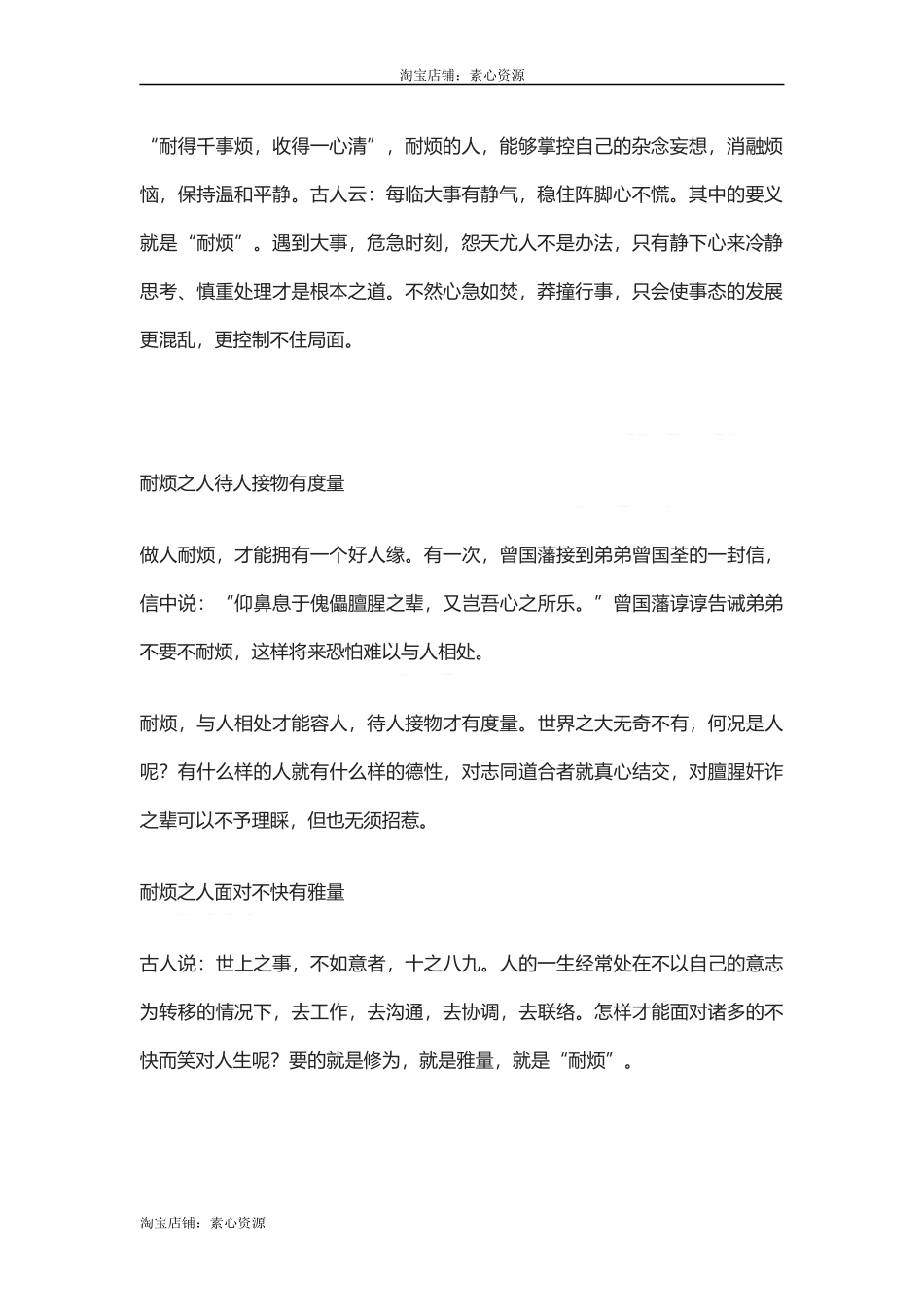 淘宝店铺：素心资源

“耐得千事烦，收得一心清”，耐烦的人，能够掌控自己的杂念妄想，消融烦恼，保持温和平静。古人云：每临大事有静气，稳住阵脚心不慌。其中的要义就是“耐烦”。遇到大事，危急时刻，怨天尤人不是办法，只有静下心来冷静思考、慎重处理才是根本之道。不然心急如焚，莽撞行事，只会使事态的发展更混乱，更控制不住局面。

耐烦之人待人接物有度量

做人耐烦，才能拥有一个好人缘。有一次，曾国藩接到弟弟曾国荃的一封信，信中说：“仰鼻息于傀儡膻腥之辈，又岂吾心之所乐。”曾国藩谆谆告诫弟弟不要不耐烦，这样将来恐怕难以与人相处。

耐烦，与人相处才能容人，待人接物才有度量。世界之大无奇不有，何况是人呢？有什么样的人就有什么样的德性，对志同道合者就真心结交，对膻腥奸诈之辈可以不予理睬，但也无须招惹。

耐烦之人面对不快有雅量

古人说：世上之事，不如意者，十之八九。人的一生经常处在不以自己的意志为转移的情况下，去工作，去沟通，去协调，去联络。怎样才能面对诸多的不快而笑对人生呢？要的就是修为，就是雅量，就是“耐烦”。

淘宝店铺：素心资源